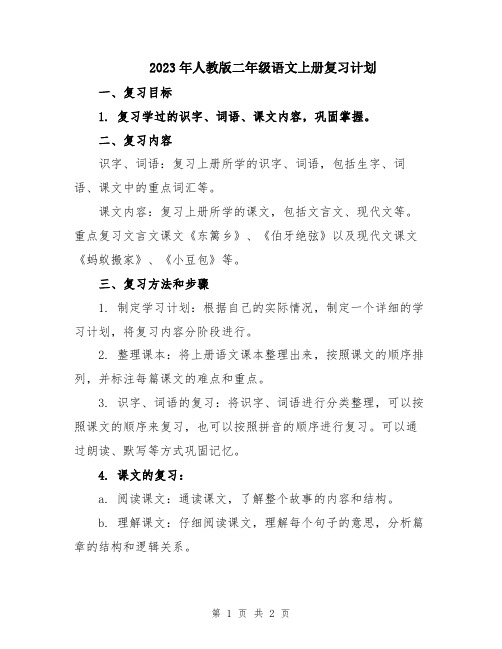 2023年人教版二年级语文上册复习计划

一、复习目标

1. 复习学过的识字、词语、课文内容，巩固掌握。

二、复习内容

识字、词语：复习上册所学的识字、词语，包括生字、词语、课文中的重点词汇等。

课文内容：复习上册所学的课文，包括文言文、现代文等。重点复习文言文课文《东篱乡》、《伯牙绝弦》以及现代文课文《蚂蚁搬家》、《小豆包》等。

三、复习方法和步骤

1. 制定学习计划：根据自己的实际情况，制定一个详细的学习计划，将复习内容分阶段进行。

2. 整理课本：将上册语文课本整理出来，按照课文的顺序排列，并标注每篇课文的难点和重点。

3. 识字、词语的复习：将识字、词语进行分类整理，可以按照课文的顺序来复习，也可以按照拼音的顺序进行复习。可以通过朗读、默写等方式巩固记忆。

4. 课文的复习：

a. 阅读课文：通读课文，了解整个故事的内容和结构。

b. 理解课文：仔细阅读课文，理解每个句子的意思，分析篇章的结构和逻辑关系。

第 1 页 共 2 页